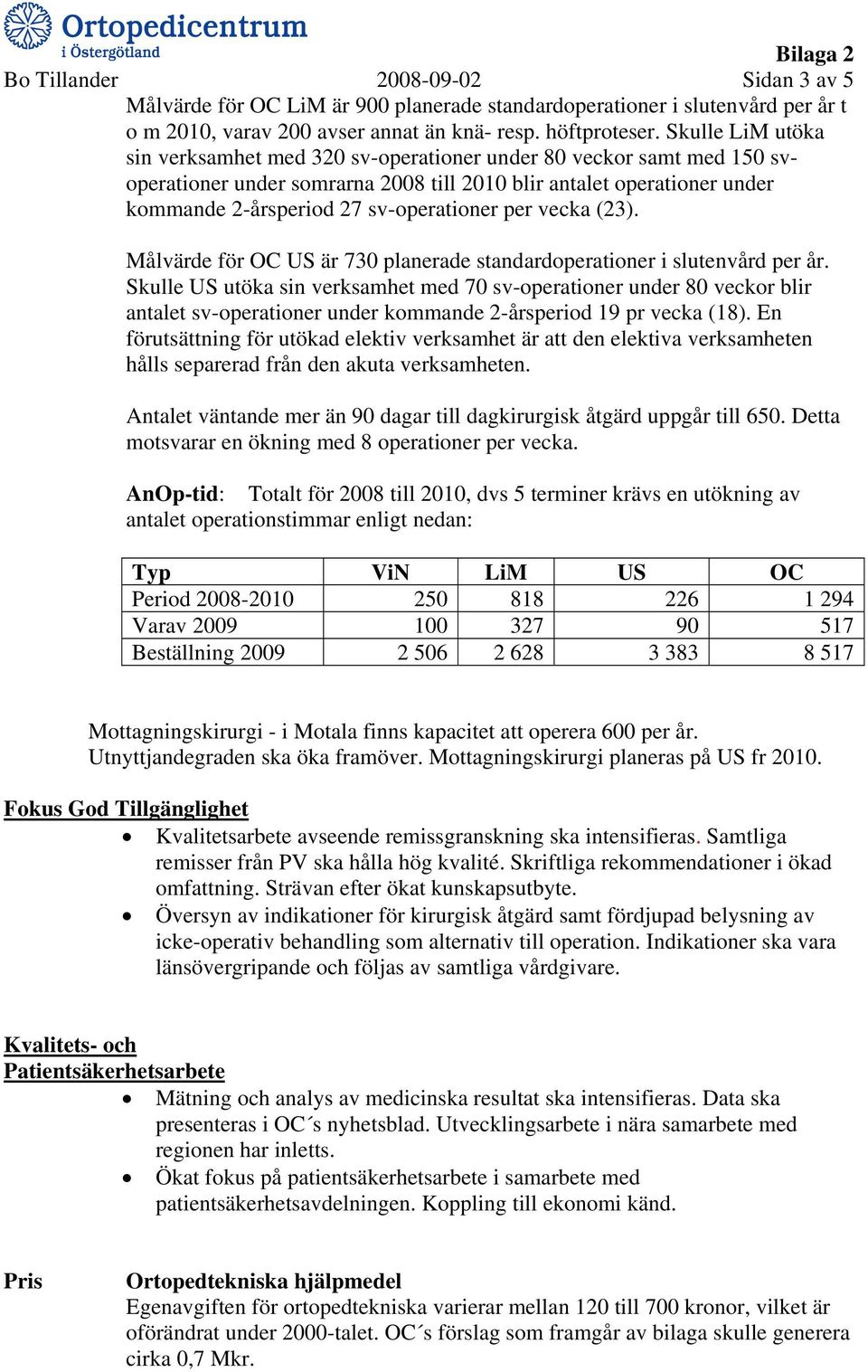 Ortopedicentrum
i Östergötland

Bilaga 2

Bo Tillander 2008-09-02 Sidan 3 av 5

Målvärde för OC LiM är 900 planerade standardoperationer i slutenvård per år t o m 2010, varav 200 avser annat än knä- resp. höftproteser. Skulle LiM utöka sin verksamhet med 320 sv-operationer under 80 veckor samt med 150 sv-operationer under somrarna 2008 till 2010 blir antalet operationer under kommande 2-årsperiod 27 sv-operationer per vecka (23).

Målvärde för OC US är 730 planerade standardoperationer i slutenvård per år. Skulle US utöka sin verksamhet med 70 sv-operationer under 80 veckor blir antalet sv-operationer under kommande 2-årsperiod 19 pr vecka (18). En förutsättning för utökad elektiv verksamhet är att den elektiva verksamheten hålls separerad från den akuta verksamheten.

Antalet väntande mer än 90 dagar till dagkirurgisk åtgärd uppgår till 650. Detta motsvarar en ökning med 8 operationer per vecka.

AnOp-tid: Totalt för 2008 till 2010, dvs 5 terminer krävs en utökning av antalet operationstimmar enligt nedan:

| Typ | ViN | LiM | US | OC |
|---|---|---|---|---|
| Period 2008-2010 | 250 | 818 | 226 | 1 294 |
| Varav 2009 | 100 | 327 | 90 | 517 |
| Beställning 2009 | 2 506 | 2 628 | 3 383 | 8 517 |

Mottagningskirurgi - i Motala finns kapacitet att operera 600 per år. Utnyttjandegraden ska öka framöver. Mottagningskirurgi planeras på US fr 2010.

Fokus God Tillgänglighet
• Kvalitetsarbete avseende remissgranskning ska intensifieras. Samtliga remisser från PV ska hålla hög kvalité. Skriftliga rekommendationer i ökad omfattning. Strävan efter ökat kunskapsutbyte.
• Översyn av indikationer för kirurgisk åtgärd samt fördjupad belysning av icke-operativ behandling som alternativ till operation. Indikationer ska vara länsövergripande och följas av samtliga vårdgivare.

Kvalitets- och Patientsäkerhetsarbete
• Mätning och analys av medicinska resultat ska intensifieras. Data ska presenteras i OC´s nyhetsblad. Utvecklingsarbete i nära samarbete med regionen har inletts.
• Ökat fokus på patientsäkerhetsarbete i samarbete med patientsäkerhetsavdelningen. Koppling till ekonomi känd.

Pris

Ortopedtekniska hjälpmedel
Egenavgiften för ortopedtekniska varierar mellan 120 till 700 kronor, vilket är oförändrat under 2000-talet. OC´s förslag som framgår av bilaga skulle generera cirka 0,7 Mkr.